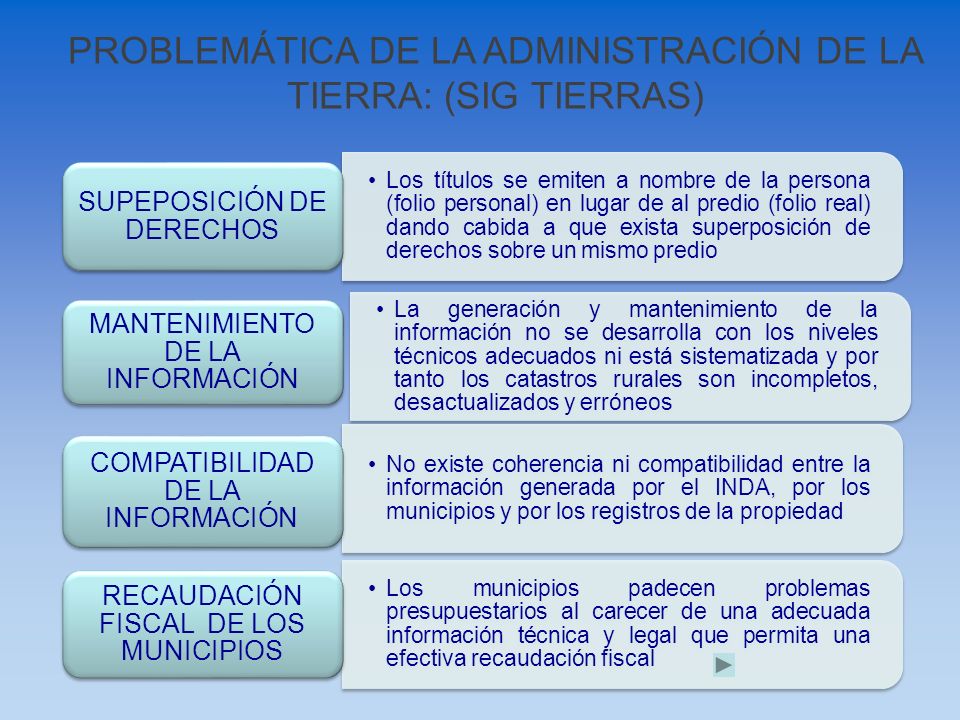 PROBLEMÁTICA DE LA ADMINISTRACIÓN DE LA TIERRA: (SIG TIERRAS)

SUPEPOSICIÓN DE DERECHOS

• Los títulos se emiten a nombre de la persona (folio personal) en lugar de al predio (folio real) dando cabida a que exista superposición de derechos sobre un mismo predio

MANTENIMIENTO DE LA INFORMACIÓN

• La generación y mantenimiento de la información no se desarrolla con los niveles técnicos adecuados ni está sistematizada y por tanto los catastros rurales son incompletos, desactualizados y erróneos

COMPATIBILIDAD DE LA INFORMACIÓN

• No existe coherencia ni compatibilidad entre la información generada por el INDA, por los municipios y por los registros de la propiedad

RECAUDACIÓN FISCAL DE LOS MUNICIPIOS

• Los municipios padecen problemas presupuestarios al carecer de una adecuada información técnica y legal que permita una efectiva recaudación fiscal